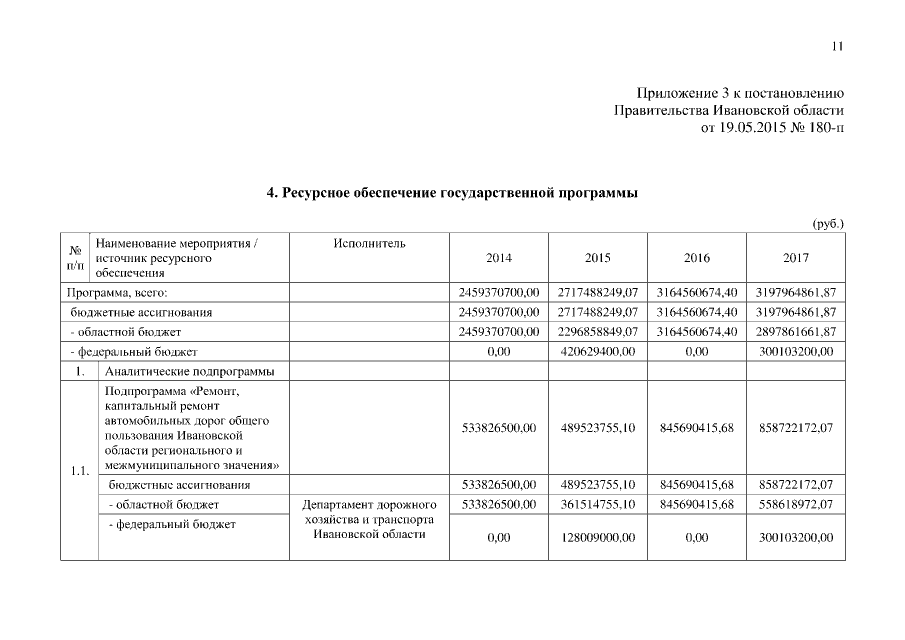 11

Приложение 3 к постановлению
Правительства Ивановской области
от 19.05.2015 № 180-п

4. Ресурсное обеспечение государственной программы

(руб.)

| № п/п | Наименование мероприятия / источник ресурсного обеспечения | Исполнитель | 2014 | 2015 | 2016 | 2017 |
|---|---|---|---|---|---|---|
| Программа, всего: | | | 2459370700,00 | 2717488249,07 | 3164560674,40 | 3197964861,87 |
| бюджетные ассигнования | | | 2459370700,00 | 2717488249,07 | 3164560674,40 | 3197964861,87 |
| - областной бюджет | | | 2459370700,00 | 2296858849,07 | 3164560674,40 | 2897861661,87 |
| - федеральный бюджет | | | 0,00 | 420629400,00 | 0,00 | 300103200,00 |
| 1. | Аналитические подпрограммы | | | | | |
| 1.1. | Подпрограмма «Ремонт, капитальный ремонт автомобильных дорог общего пользования Ивановской области регионального и межмуниципального значения» | | 533826500,00 | 489523755,10 | 845690415,68 | 858722172,07 |
| | бюджетные ассигнования | | 533826500,00 | 489523755,10 | 845690415,68 | 858722172,07 |
| | - областной бюджет | Департамент дорожного хозяйства и транспорта Ивановской области | 533826500,00 | 361514755,10 | 845690415,68 | 558618972,07 |
| | - федеральный бюджет | | 0,00 | 128009000,00 | 0,00 | 300103200,00 |